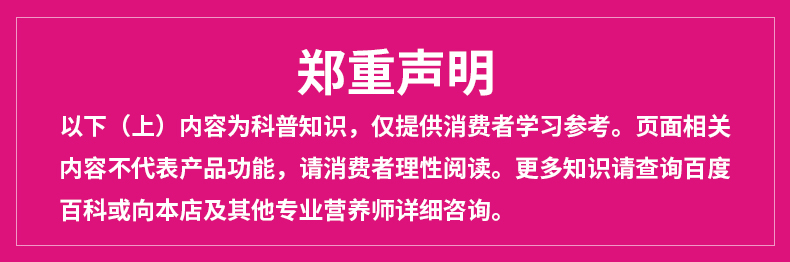 郑重声明

以下（上）内容为科普知识，仅提供消费者学习参考。页面相关内容不代表产品功能，请消费者理性阅读。更多知识请查询百度百科或向本店及其他专业营养师详细咨询。